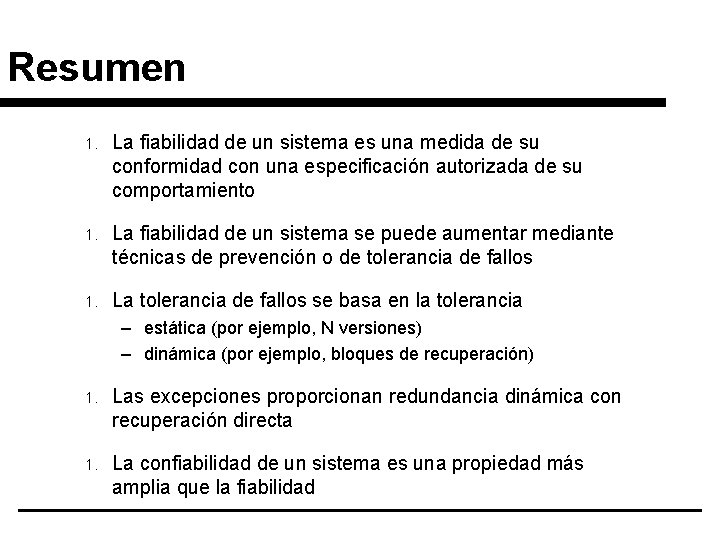 Resumen

1. La fiabilidad de un sistema es una medida de su conformidad con una especificación autorizada de su comportamiento

1. La fiabilidad de un sistema se puede aumentar mediante técnicas de prevención o de tolerancia de fallos

1. La tolerancia de fallos se basa en la tolerancia
– estática (por ejemplo, N versiones)
– dinámica (por ejemplo, bloques de recuperación)

1. Las excepciones proporcionan redundancia dinámica con recuperación directa

1. La confiabilidad de un sistema es una propiedad más amplia que la fiabilidad